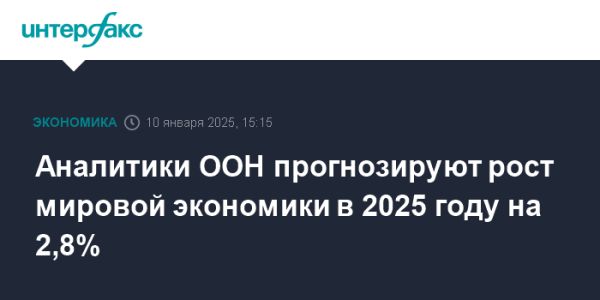 интерфакс

ЭКОНОМИКА 10 января 2025, 15:15

Аналитики ООН прогнозируют рост мировой экономики в 2025 году на 2,8%